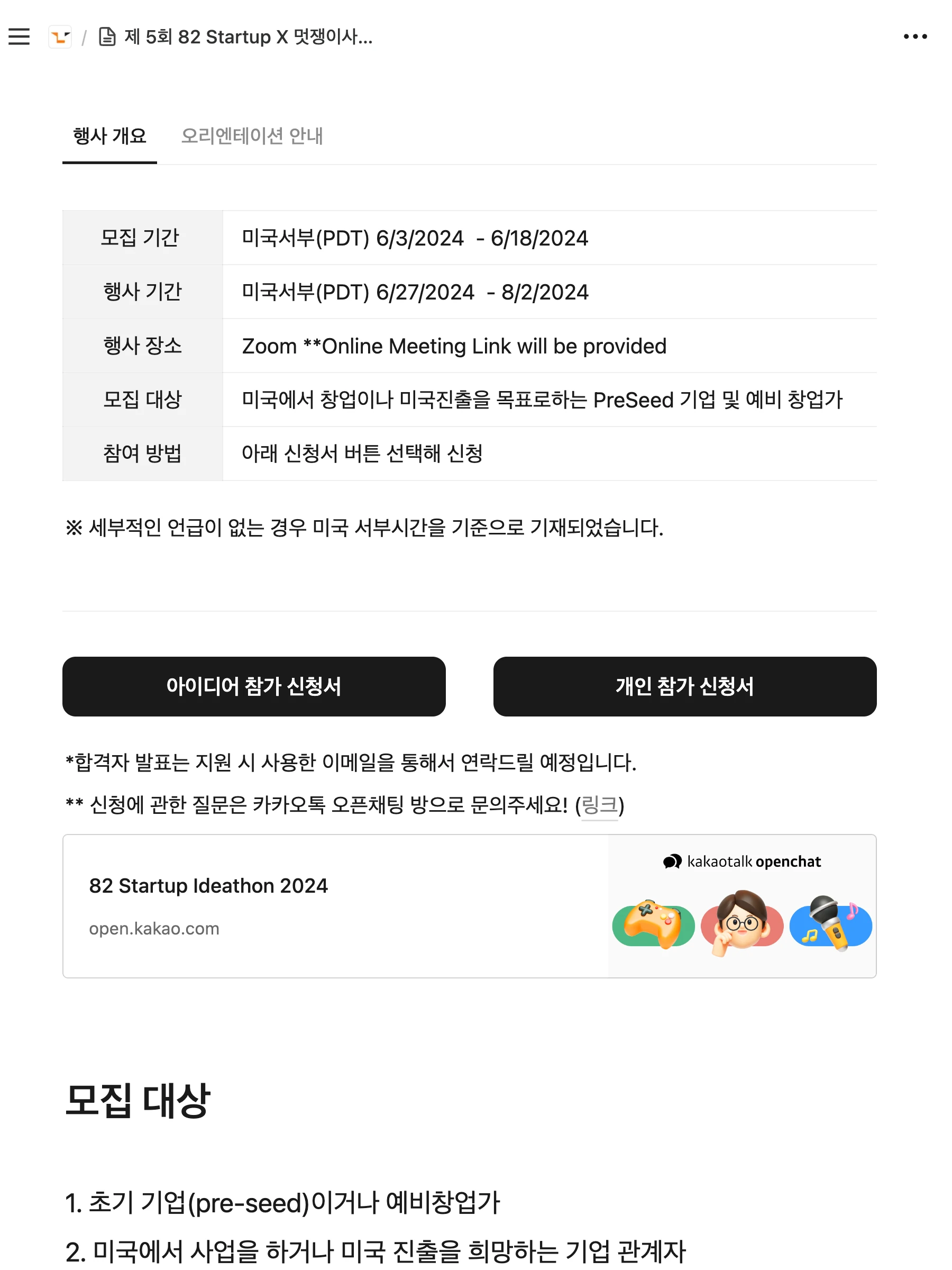 / 제 5회 82 Startup X 멋쟁이사...

행사 개요 오리엔테이션 안내

| 모집 기간 | 미국서부(PDT) 6/3/2024 - 6/18/2024 |
|---|---|
| 행사 기간 | 미국서부(PDT) 6/27/2024 - 8/2/2024 |
| 행사 장소 | Zoom **Online Meeting Link will be provided |
| 모집 대상 | 미국에서 창업이나 미국진출을 목표로하는 PreSeed 기업 및 예비 창업가 |
| 참여 방법 | 아래 신청서 버튼 선택해 신청 |

※ 세부적인 언급이 없는 경우 미국 서부시간을 기준으로 기재되었습니다.

아이디어 참가 신청서

개인 참가 신청서

*합격자 발표는 지원 시 사용한 이메일을 통해서 연락드릴 예정입니다.

** 신청에 관한 질문은 카카오톡 오픈채팅 방으로 문의주세요! (링크)

82 Startup Ideathon 2024

open.kakao.com

kakaotalk openchat

모집 대상

1. 초기 기업(pre-seed)이거나 예비창업가

2. 미국에서 사업을 하거나 미국 진출을 희망하는 기업 관계자